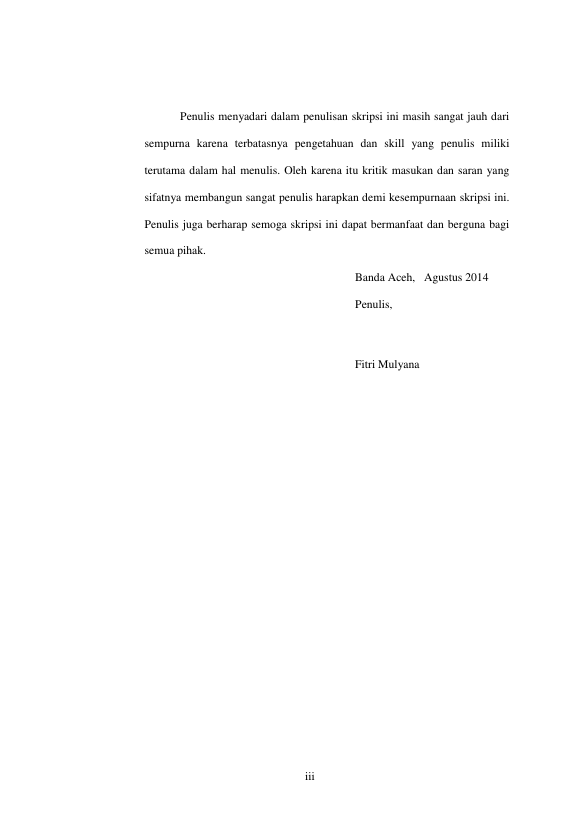 Penulis menyadari dalam penulisan skripsi ini masih sangat jauh dari sempurna karena terbatasnya pengetahuan dan skill yang penulis miliki terutama dalam hal menulis. Oleh karena itu kritik masukan dan saran yang sifatnya membangun sangat penulis harapkan demi kesempurnaan skripsi ini. Penulis juga berharap semoga skripsi ini dapat bermanfaat dan berguna bagi semua pihak.

Banda Aceh,   Agustus 2014

Penulis,

Fitri Mulyana

iii